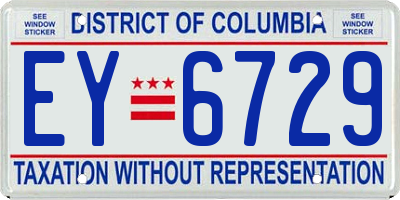 SEE WINDOW STICKER

DISTRICT OF COLUMBIA

SEE WINDOW STICKER

EY 6729

TAXATION WITHOUT REPRESENTATION